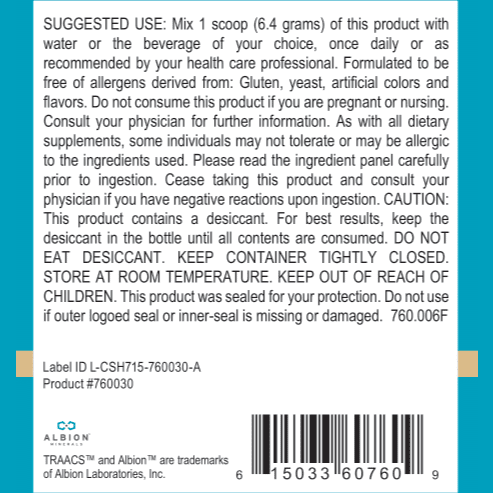 SUGGESTED USE: Mix 1 scoop (6.4 grams) of this product with water or the beverage of your choice, once daily or as recommended by your health care professional. Formulated to be free of allergens derived from: Gluten, yeast, artificial colors and flavors. Do not consume this product if you are pregnant or nursing. Consult your physician for further information. As with all dietary supplements, some individuals may not tolerate or may be allergic to the ingredients used. Please read the ingredient panel carefully prior to ingestion. Cease taking this product and consult your physician if you have negative reactions upon ingestion. CAUTION: This product contains a desiccant. For best results, keep the desiccant in the bottle until all contents are consumed. DO NOT EAT DESICCANT. KEEP CONTAINER TIGHTLY CLOSED. STORE AT ROOM TEMPERATURE. KEEP OUT OF REACH OF CHILDREN. This product was sealed for your protection. Do not use if outer logoed seal or inner-seal is missing or damaged. 760.006F

Label ID L-CSH715-760030-A
Product #760030

ALBION
MINERALS

TRAACS™ and Albion™ are trademarks of Albion Laboratories, Inc.

6 15033 60760 9